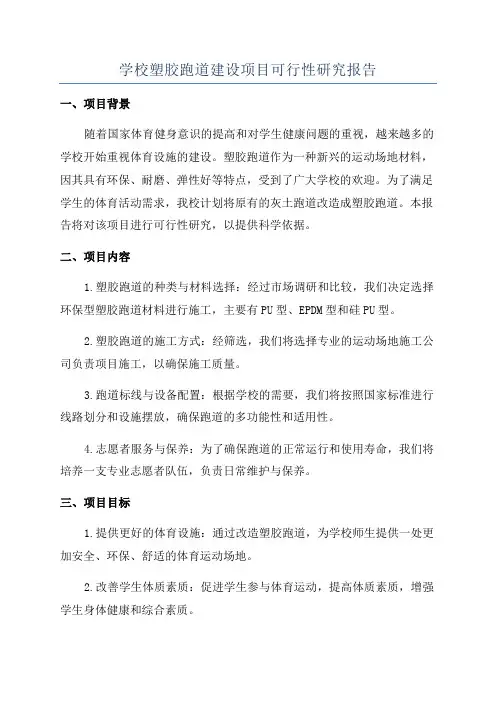 学校塑胶跑道建设项目可行性研究报告

一、项目背景

随着国家体育健身意识的提高和对学生健康问题的重视，越来越多的学校开始重视体育设施的建设。塑胶跑道作为一种新兴的运动场地材料，因其具有环保、耐磨、弹性好等特点，受到了广大学校的欢迎。为了满足学生的体育活动需求，我校计划将原有的灰土跑道改造成塑胶跑道。本报告将对该项目进行可行性研究，以提供科学依据。

二、项目内容

1.塑胶跑道的种类与材料选择：经过市场调研和比较，我们决定选择环保型塑胶跑道材料进行施工，主要有PU型、EPDM型和硅PU型。

2.塑胶跑道的施工方式：经筛选，我们将选择专业的运动场地施工公司负责项目施工，以确保施工质量。

3.跑道标线与设备配置：根据学校的需要，我们将按照国家标准进行线路划分和设施摆放，确保跑道的多功能性和适用性。

4.志愿者服务与保养：为了确保跑道的正常运行和使用寿命，我们将培养一支专业志愿者队伍，负责日常维护与保养。

三、项目目标

1.提供更好的体育设施：通过改造塑胶跑道，为学校师生提供一处更加安全、环保、舒适的体育运动场地。

2.改善学生体质素质：促进学生参与体育运动，提高体质素质，增强学生身体健康和综合素质。